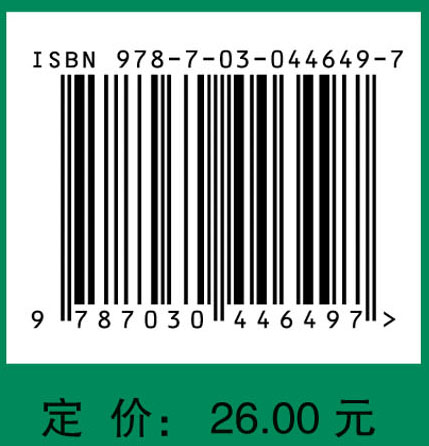 ISBN 978-7-03-044649-7

9 787030 446497 >

定 价: 26.00 元